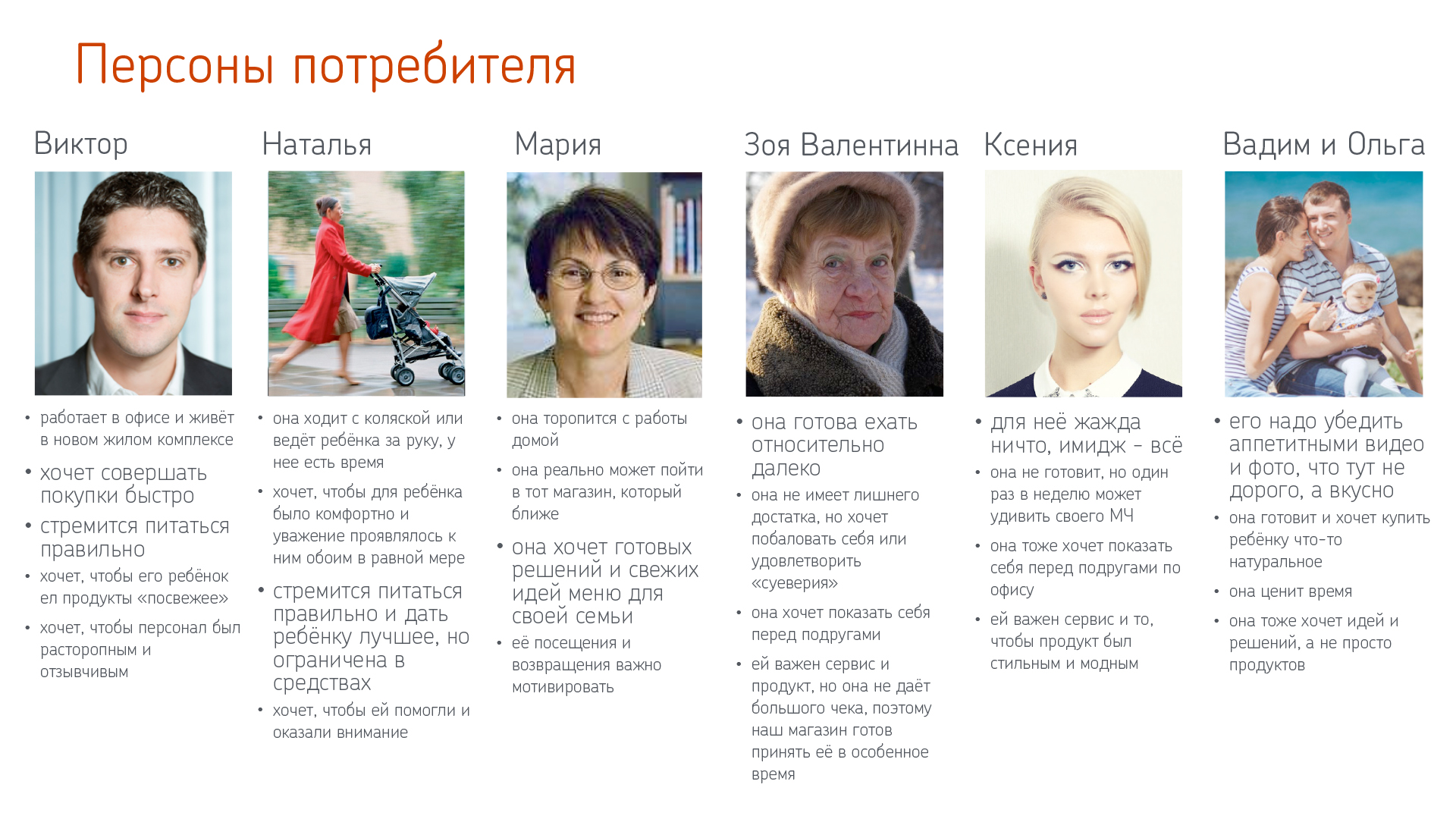 Персоны потребителя

Виктор

• работает в офисе и живёт в новом жилом комплексе
• хочет совершать покупки быстро
• стремится питаться правильно
• хочет, чтобы его ребёнок ел продукты «посвежее»
• хочет, чтобы персонал был расторопным и отзывчивым

Наталья

• она ходит с коляской или ведёт ребёнка за руку, у нее есть время
• хочет, чтобы для ребёнка было комфортно и уважение проявлялось к ним обоим в равной мере
• стремится питаться правильно и дать ребёнку лучшее, но ограничена в средствах
• хочет, чтобы ей помогли и оказали внимание

Мария

• она торопится с работы домой
• она реально может пойти в тот магазин, который ближе
• она хочет готовых решений и свежих идей меню для своей семьи
• её посещения и возвращения важно мотивировать

Зоя Валентинна

• она готова ехать относительно далеко
• она не имеет лишнего достатка, но хочет побаловать себя или удовлетворить «суеверия»
• она хочет показать себя перед подругами
• ей важен сервис и продукт, но она не даёт большого чека, поэтому наш магазин готов принять её в особенное время

Ксения

• для неё жажда ничто, имидж - всё
• она не готовит, но один раз в неделю может удивить своего МЧ
• она тоже хочет показать себя перед подругами по офису
• ей важен сервис и то, чтобы продукт был стильным и модным

Вадим и Ольга

• его надо убедить аппетитными видео и фото, что тут не дорого, а вкусно
• она готовит и хочет купить ребёнку что-то натуральное
• она ценит время
• она тоже хочет идей и решений, а не просто продуктов